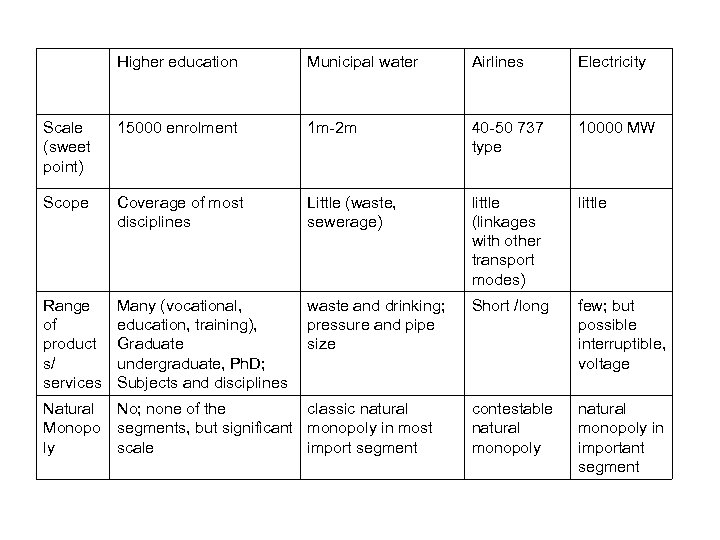 |  | Higher education | Municipal water | Airlines | Electricity |
|---|---|---|---|---|
| Scale (sweet point) | 15000 enrolment | 1m-2m | 40-50 737 type | 10000 MW |
| Scope | Coverage of most disciplines | Little (waste, sewerage) | little (linkages with other transport modes) | little |
| Range of products/ services | Many (vocational, education, training), Graduate undergraduate, PhD; Subjects and disciplines | waste and drinking; pressure and pipe size | Short /long | few; but possible interruptible, voltage |
| Natural Monopoly | No; none of the segments, but significant scale | classic natural monopoly in most import segment | contestable natural monopoly | natural monopoly in important segment |